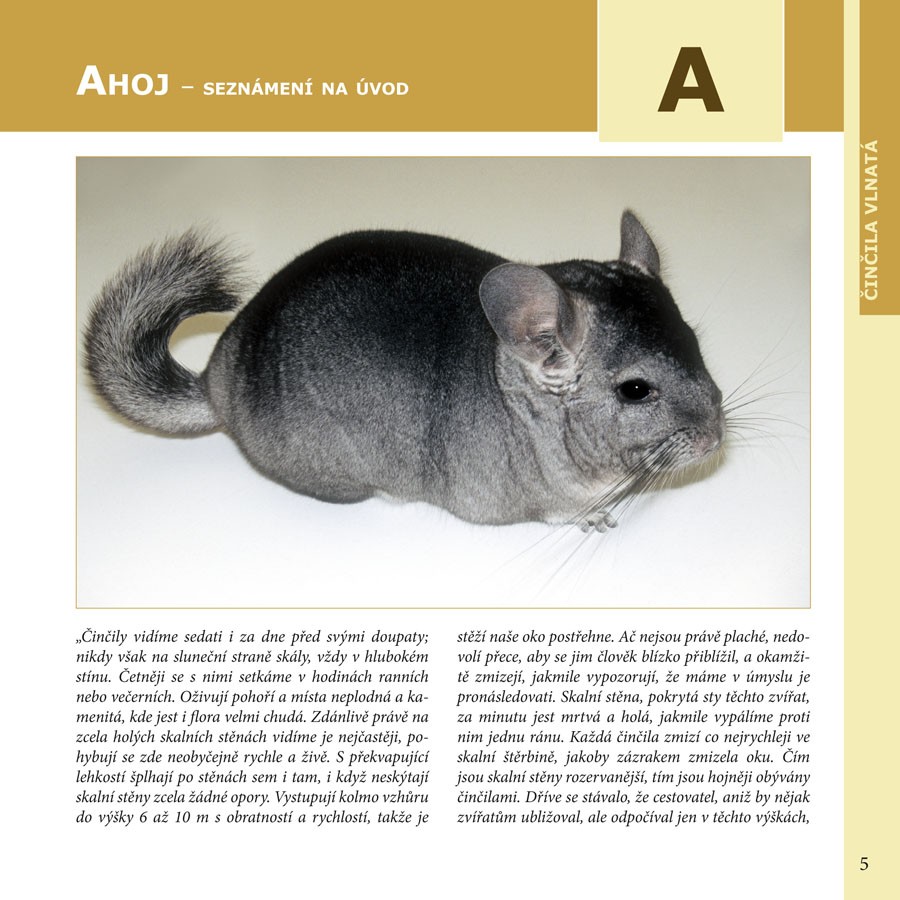 AHOJ – SEZNÁMENÍ NA ÚVOD

A

ČINČILA VLNATÁ

„Činčily vidíme sedati i za dne před svými doupaty; nikdy však na sluneční straně skály, vždy v hlubokém stínu. Četněji se s nimi setkáme v hodinách ranních nebo večerních. Oživují pohoří a místa neplodná a kamenitá, kde jest i flora velmi chudá. Zdánlivě právě na zcela holých skalních stěnách vidíme je nejčastěji, pohybují se zde neobyčejně rychle a živě. S překvapující lehkostí šplhají po stěnách sem i tam, i když neskýtají skalní stěny zcela žádné opory. Vystupují kolmo vzhůru do výšky 6 až 10 m s obratností a rychlostí, takže je stěží naše oko postřehne. Ač nejsou právě plaché, nedovolí přece, aby se jim člověk blízko přiblížil, a okamžitě zmizejí, jakmile vypozorují, že máme v úmyslu je pronásledovati. Skalní stěna, pokrytá sty těchto zvířat, za minutu jest mrtvá a holá, jakmile vypálíme proti nim jednu ránu. Každá činčila zmizí co nejrychleji ve skalní štěrbině, jakoby zázrakem zmizela oku. Čím jsou skalní stěny rozervanější, tím jsou hojněji obývány činčilami. Dříve se stávalo, že cestovatel, aniž by nějak zvířatům ubližoval, ale odpočíval jen v těchto výškách,

5